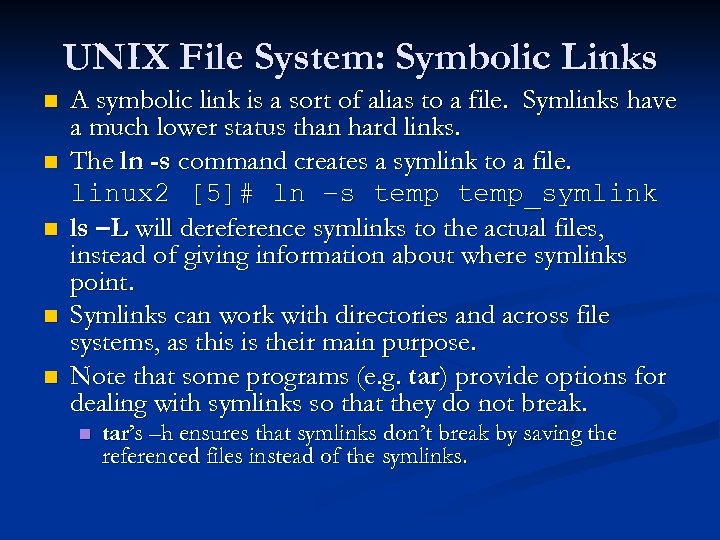 UNIX File System: Symbolic Links

• A symbolic link is a sort of alias to a file. Symlinks have a much lower status than hard links.

• The ln -s command creates a symlink to a file.
linux2 [5]# ln –s temp temp_symlink

• ls –L will dereference symlinks to the actual files, instead of giving information about where symlinks point.

• Symlinks can work with directories and across file systems, as this is their main purpose.

• Note that some programs (e.g. tar) provide options for dealing with symlinks so that they do not break.
• tar's –h ensures that symlinks don't break by saving the referenced files instead of the symlinks.